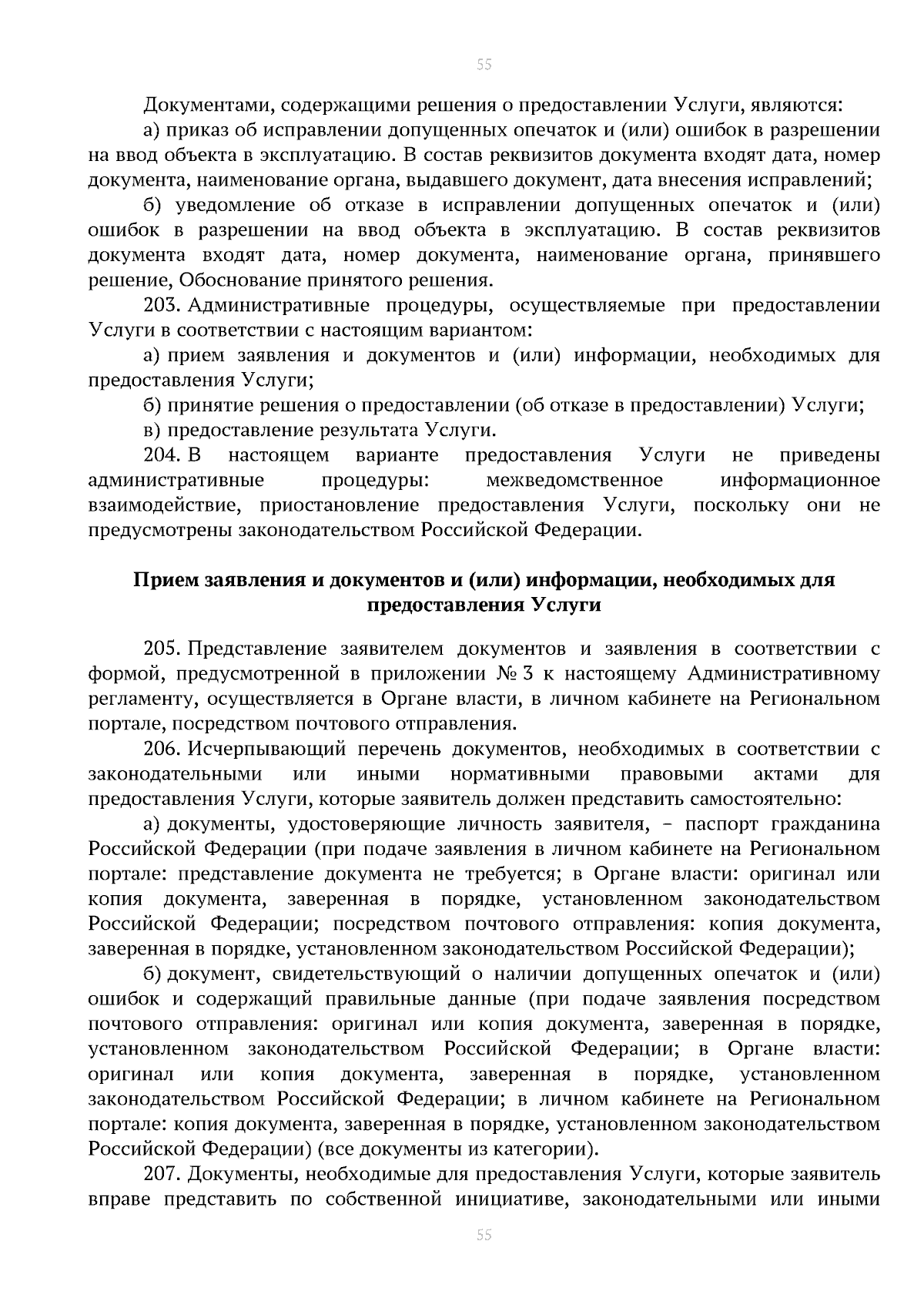 55

Документами, содержащими решения о предоставлении Услуги, являются:

а) приказ об исправлении допущенных опечаток и (или) ошибок в разрешении на ввод объекта в эксплуатацию. В состав реквизитов документа входят дата, номер документа, наименование органа, выдавшего документ, дата внесения исправлений;

б) уведомление об отказе в исправлении допущенных опечаток и (или) ошибок в разрешении на ввод объекта в эксплуатацию. В состав реквизитов документа входят дата, номер документа, наименование органа, принявшего решение, Обоснование принятого решения.

203. Административные процедуры, осуществляемые при предоставлении Услуги в соответствии с настоящим вариантом:

а) прием заявления и документов и (или) информации, необходимых для предоставления Услуги;

б) принятие решения о предоставлении (об отказе в предоставлении) Услуги;

в) предоставление результата Услуги.

204. В настоящем варианте предоставления Услуги не приведены административные процедуры: межведомственное информационное взаимодействие, приостановление предоставления Услуги, поскольку они не предусмотрены законодательством Российской Федерации.

Прием заявления и документов и (или) информации, необходимых для предоставления Услуги

205. Представление заявителем документов и заявления в соответствии с формой, предусмотренной в приложении № 3 к настоящему Административному регламенту, осуществляется в Органе власти, в личном кабинете на Региональном портале, посредством почтового отправления.

206. Исчерпывающий перечень документов, необходимых в соответствии с законодательными или иными нормативными правовыми актами для предоставления Услуги, которые заявитель должен представить самостоятельно:

а) документы, удостоверяющие личность заявителя, – паспорт гражданина Российской Федерации (при подаче заявления в личном кабинете на Региональном портале: представление документа не требуется; в Органе власти: оригинал или копия документа, заверенная в порядке, установленном законодательством Российской Федерации; посредством почтового отправления: копия документа, заверенная в порядке, установленном законодательством Российской Федерации);

б) документ, свидетельствующий о наличии допущенных опечаток и (или) ошибок и содержащий правильные данные (при подаче заявления посредством почтового отправления: оригинал или копия документа, заверенная в порядке, установленном законодательством Российской Федерации; в Органе власти: оригинал или копия документа, заверенная в порядке, установленном законодательством Российской Федерации; в личном кабинете на Региональном портале: копия документа, заверенная в порядке, установленном законодательством Российской Федерации) (все документы из категории).

207. Документы, необходимые для предоставления Услуги, которые заявитель вправе представить по собственной инициативе, законодательными или иными

55